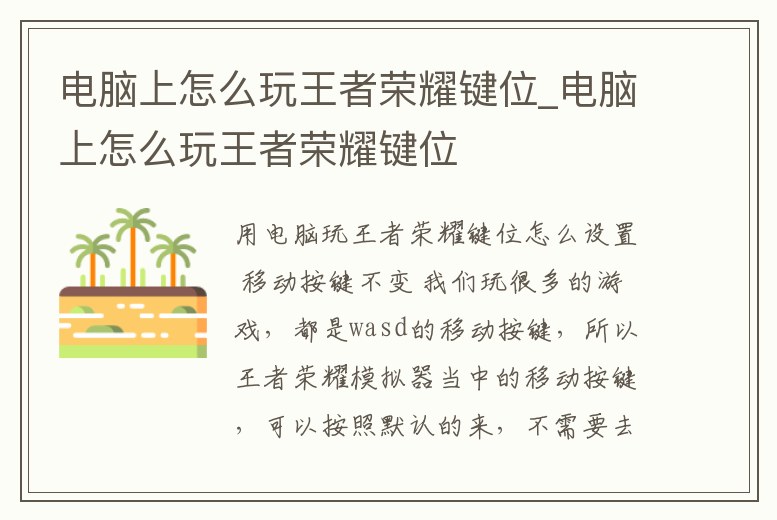 电脑上怎么玩王者荣耀键位_电脑上怎么玩王者荣耀键位

用电脑玩王者荣耀键位怎么设置 移动按键不变 我们玩很多的游戏，都是wasd的移动按键，所以王者荣耀模拟器当中的移动按键，可以按照默认的来，不需要去